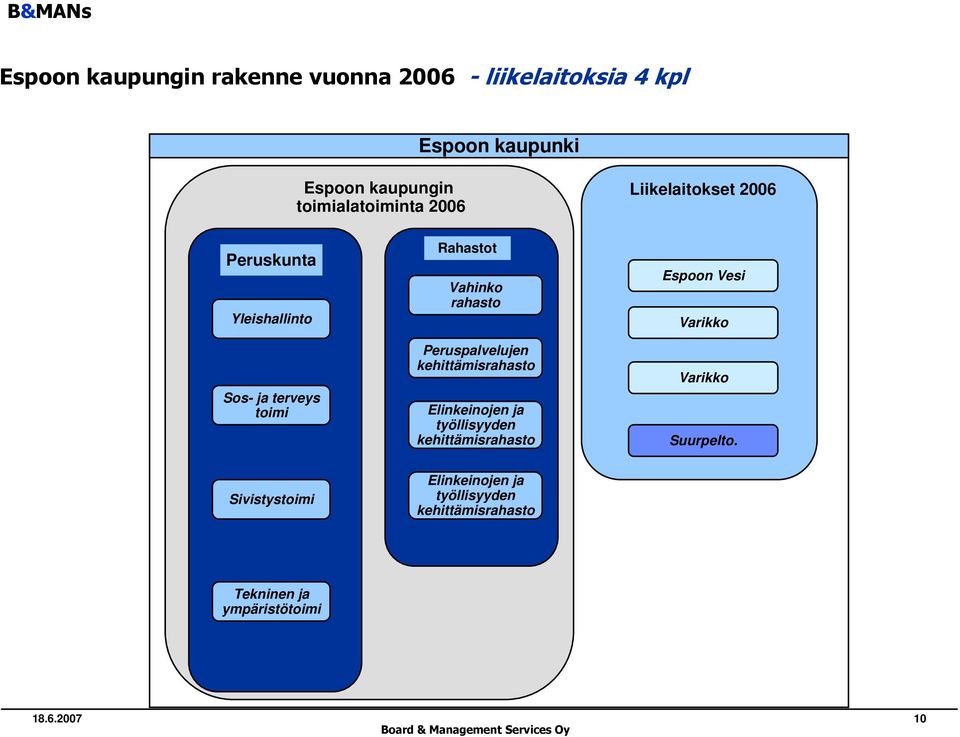 B&MANs

Espoon kaupungin rakenne vuonna 2006 - liikelaitoksia 4 kpl

Espoon kaupunki

Espoon kaupungin toimialatoiminta 2006

Peruskunta

Yleishallinto

Sos- ja terveys toimi

Sivistystoimi

Tekninen ja ympäristötoimi

Rahastot

Vahinko rahasto

Peruspalvelujen kehittämisrahasto

Elinkeinojen ja työllisyyden kehittämisrahasto

Elinkeinojen ja työllisyyden kehittämisrahasto

Liikelaitokset 2006

Espoon Vesi

Varikko

Varikko

Suurpelto.

18.6.2007

Board & Management Services Oy

10